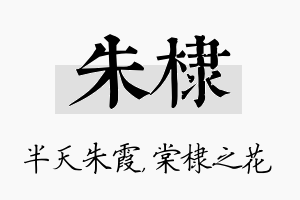 朱棣

半天朱霞，棠棣之花